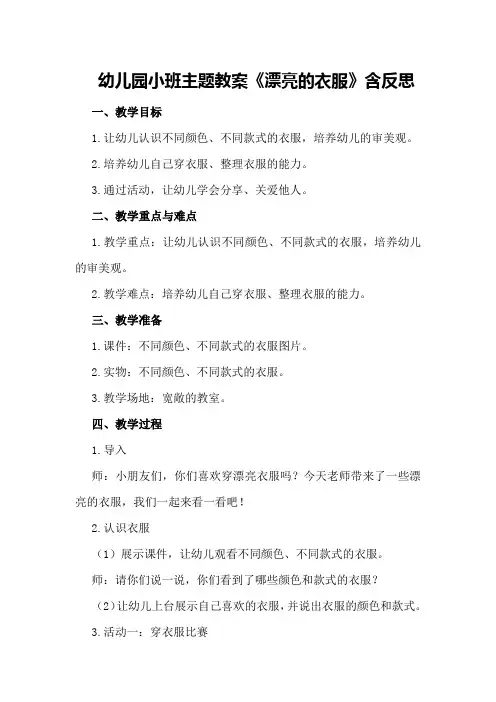 幼儿园小班主题教案《漂亮的衣服》含反思

一、教学目标

1.让幼儿认识不同颜色、不同款式的衣服，培养幼儿的审美观。

2.培养幼儿自己穿衣服、整理衣服的能力。

3.通过活动，让幼儿学会分享、关爱他人。

二、教学重点与难点

1.教学重点：让幼儿认识不同颜色、不同款式的衣服，培养幼儿的审美观。

2.教学难点：培养幼儿自己穿衣服、整理衣服的能力。

三、教学准备

1.课件：不同颜色、不同款式的衣服图片。

2.实物：不同颜色、不同款式的衣服。

3.教学场地：宽敞的教室。

四、教学过程

1.导入

师：小朋友们，你们喜欢穿漂亮衣服吗？今天老师带来了一些漂亮的衣服，我们一起来看一看吧！

2.认识衣服

（1）展示课件，让幼儿观看不同颜色、不同款式的衣服。

师：请你们说一说，你们看到了哪些颜色和款式的衣服？

（2）让幼儿上台展示自己喜欢的衣服，并说出衣服的颜色和款式。

3.活动一：穿衣服比赛